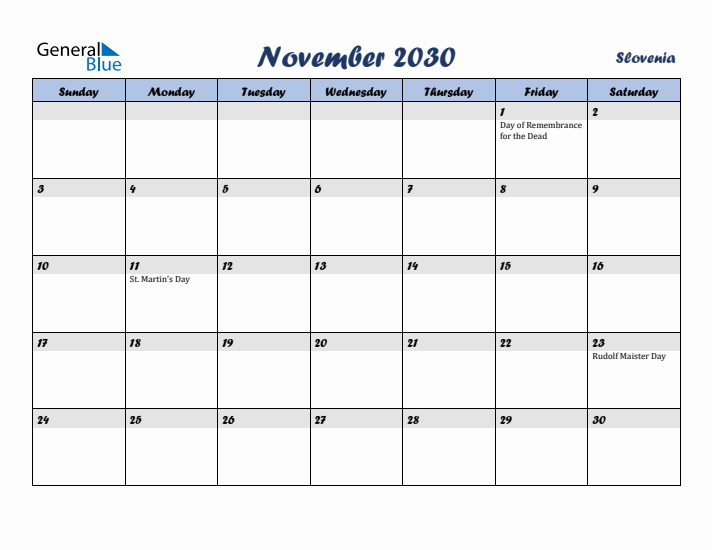 General Blue

November 2030

Slovenia

| Sunday | Monday | Tuesday | Wednesday | Thursday | Friday | Saturday |
|---|---|---|---|---|---|---|
| | | | | | 1 Day of Remembrance for the Dead | 2 |
| 3 | 4 | 5 | 6 | 7 | 8 | 9 |
| 10 | 11 St. Martin's Day | 12 | 13 | 14 | 15 | 16 |
| 17 | 18 | 19 | 20 | 21 | 22 | 23 Rudolf Maister Day |
| 24 | 25 | 26 | 27 | 28 | 29 | 30 |